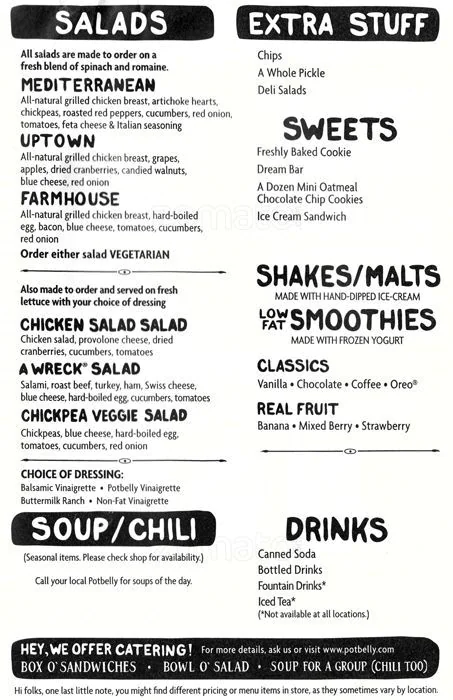 SALADS

All salads are made to order on a fresh blend of spinach and romaine.

MEDITERRANEAN
All-natural grilled chicken breast, artichoke hearts, chickpeas, roasted red peppers, cucumbers, red onion, tomatoes, feta cheese & Italian seasoning

UPTOWN
All-natural grilled chicken breast, grapes, apples, dried cranberries, candied walnuts, blue cheese, red onion

FARMHOUSE
All-natural grilled chicken breast, hard-boiled egg, bacon, blue cheese, tomatoes, cucumbers, red onion

Order either salad VEGETARIAN

Also made to order and served on fresh lettuce with your choice of dressing

CHICKEN SALAD SALAD
Chicken salad, provolone cheese, dried cranberries, cucumbers, tomatoes

A WRECK® SALAD
Salami, roast beef, turkey, ham, Swiss cheese, blue cheese, hard-boiled egg, cucumbers, tomatoes

CHICKPEA VEGGIE SALAD
Chickpeas, blue cheese, hard-boiled egg, tomatoes, cucumbers, red onion

CHOICE OF DRESSING:
Balsamic Vinaigrette • Potbelly Vinaigrette
Buttermilk Ranch • Non-Fat Vinaigrette

SOUP/CHILI

(Seasonal items. Please check shop for availability.)

Call your local Potbelly for soups of the day.

EXTRA STUFF

Chips
A Whole Pickle
Deli Salads

SWEETS

Freshly Baked Cookie
Dream Bar
A Dozen Mini Oatmeal Chocolate Chip Cookies
Ice Cream Sandwich

SHAKES/MALTS
MADE WITH HAND-DIPPED ICE-CREAM

LOW FAT SMOOTHIES
MADE WITH FROZEN YOGURT

CLASSICS
Vanilla • Chocolate • Coffee • Oreo®

REAL FRUIT
Banana • Mixed Berry • Strawberry

DRINKS

Canned Soda
Bottled Drinks
Fountain Drinks*
Iced Tea*
(*Not available at all locations.)

HEY, WE OFFER CATERING! For more details, ask us or visit www.potbelly.com
BOX O' SANDWICHES • BOWL O' SALAD • SOUP FOR A GROUP (CHILI TOO)

Hi folks, one last little note, you might find different pricing or menu items in store, as they sometimes vary by location.